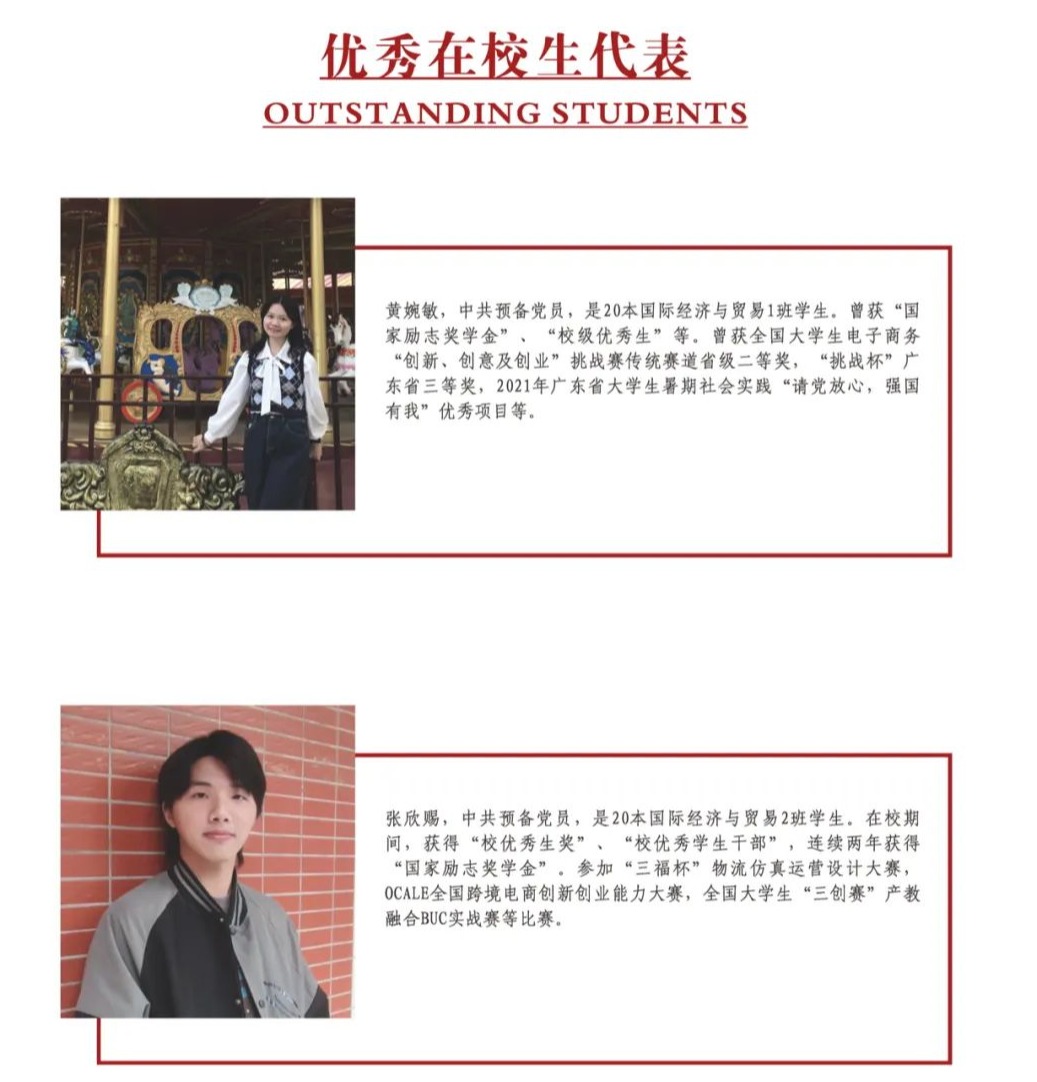 优秀在校生代表
OUTSTANDING STUDENTS

黄婉敏，中共预备党员，是20本国际经济与贸易1班学生。曾获“国家励志奖学金”、“校级优秀生”等。曾获全国大学生电子商务“创新、创意及创业”挑战赛传统赛道省级二等奖，“挑战杯”广东省三等奖，2021年广东省大学生暑期社会实践“请党放心，强国有我”优秀项目等。

张欣赐，中共预备党员，是20本国际经济与贸易2班学生。在校期间，获得“校优秀生奖”、“校优秀学生干部”，连续两年获得“国家励志奖学金”。参加“三福杯”物流仿真运营设计大赛，OCALE全国跨境电商创新创业能力大赛，全国大学生“三创赛”产教融合BUC实战赛等比赛。